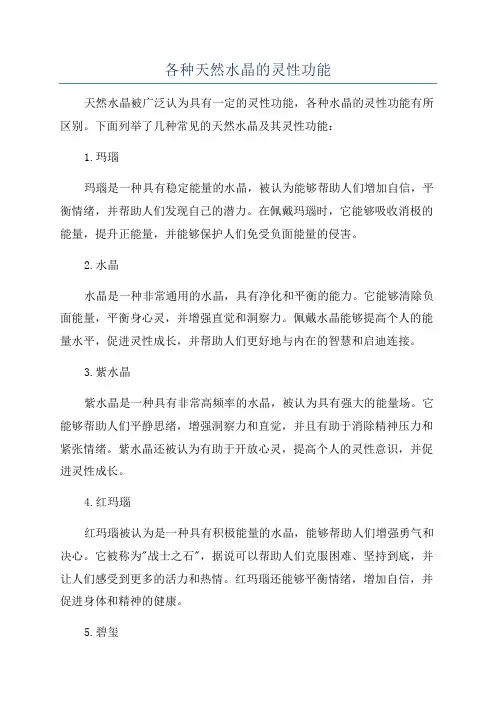 各种天然水晶的灵性功能

天然水晶被广泛认为具有一定的灵性功能，各种水晶的灵性功能有所区别。下面列举了几种常见的天然水晶及其灵性功能：

1.玛瑙

玛瑙是一种具有稳定能量的水晶，被认为能够帮助人们增加自信，平衡情绪，并帮助人们发现自己的潜力。在佩戴玛瑙时，它能够吸收消极的能量，提升正能量，并能够保护人们免受负面能量的侵害。

2.水晶

水晶是一种非常通用的水晶，具有净化和平衡的能力。它能够清除负面能量，平衡身心灵，并增强直觉和洞察力。佩戴水晶能够提高个人的能量水平，促进灵性成长，并帮助人们更好地与内在的智慧和启迪连接。

3.紫水晶

紫水晶是一种具有非常高频率的水晶，被认为具有强大的能量场。它能够帮助人们平静思绪，增强洞察力和直觉，并且有助于消除精神压力和紧张情绪。紫水晶还被认为有助于开放心灵，提高个人的灵性意识，并促进灵性成长。

4.红玛瑙

红玛瑙被认为是一种具有积极能量的水晶，能够帮助人们增强勇气和决心。它被称为"战士之石"，据说可以帮助人们克服困难、坚持到底，并让人们感受到更多的活力和热情。红玛瑙还能够平衡情绪，增加自信，并促进身体和精神的健康。

5.碧玺